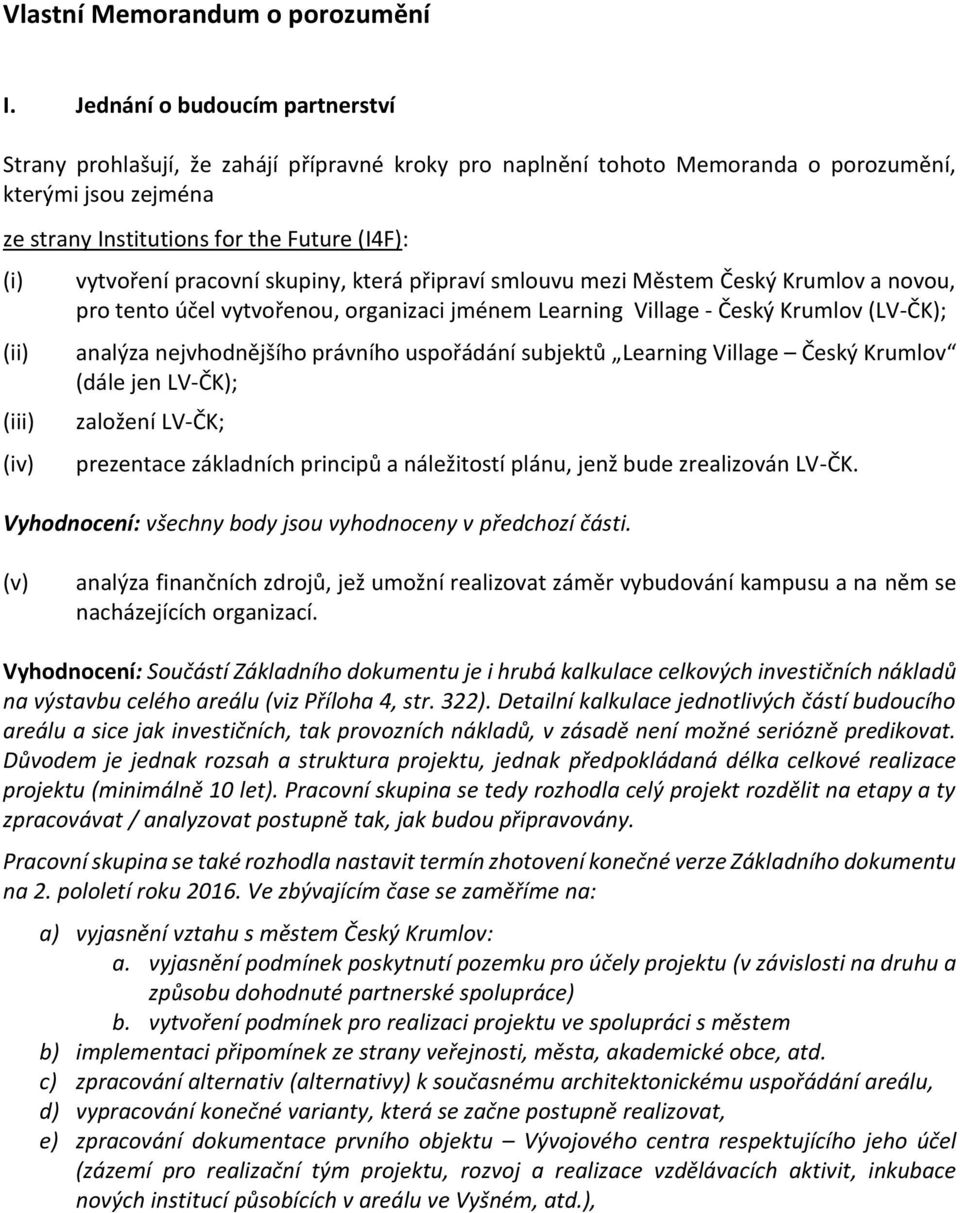 Vlastní Memorandum o porozumění

I. Jednání o budoucím partnerství

Strany prohlašují, že zahájí přípravné kroky pro naplnění tohoto Memoranda o porozumění, kterými jsou zejména

ze strany Institutions for the Future (I4F):

(i) vytvoření pracovní skupiny, která připraví smlouvu mezi Městem Český Krumlov a novou, pro tento účel vytvořenou, organizaci jménem Learning Village - Český Krumlov (LV-ČK);

(ii) analýza nejvhodnějšího právního uspořádání subjektů „Learning Village – Český Krumlov“ (dále jen LV-ČK);

(iii) založení LV-ČK;

(iv) prezentace základních principů a náležitostí plánu, jenž bude zrealizován LV-ČK.

Vyhodnocení: všechny body jsou vyhodnoceny v předchozí části.

(v) analýza finančních zdrojů, jež umožní realizovat záměr vybudování kampusu a na něm se nacházejících organizací.

Vyhodnocení: Součástí Základního dokumentu je i hrubá kalkulace celkových investičních nákladů na výstavbu celého areálu (viz Příloha 4, str. 322). Detailní kalkulace jednotlivých částí budoucího areálu a sice jak investičních, tak provozních nákladů, v zásadě není možné seriózně predikovat. Důvodem je jednak rozsah a struktura projektu, jednak předpokládaná délka celkové realizace projektu (minimálně 10 let). Pracovní skupina se tedy rozhodla celý projekt rozdělit na etapy a ty zpracovávat / analyzovat postupně tak, jak budou připravovány.

Pracovní skupina se také rozhodla nastavit termín zhotovení konečné verze Základního dokumentu na 2. pololetí roku 2016. Ve zbývajícím čase se zaměříme na:

a) vyjasnění vztahu s městem Český Krumlov:
a. vyjasnění podmínek poskytnutí pozemku pro účely projektu (v závislosti na druhu a způsobu dohodnuté partnerské spolupráce)
b. vytvoření podmínek pro realizaci projektu ve spolupráci s městem
b) implementaci připomínek ze strany veřejnosti, města, akademické obce, atd.
c) zpracování alternativ (alternativy) k současnému architektonickému uspořádání areálu,
d) vypracování konečné varianty, která se začne postupně realizovat,
e) zpracování dokumentace prvního objektu – Vývojového centra respektujícího jeho účel (zázemí pro realizační tým projektu, rozvoj a realizace vzdělávacích aktivit, inkubace nových institucí působících v areálu ve Vyšném, atd.),